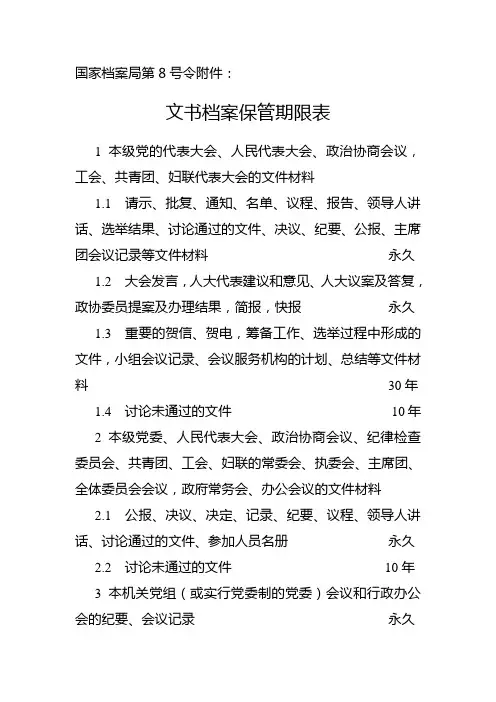 国家档案局第 8 号令附件：

文书档案保管期限表

1 本级党的代表大会、人民代表大会、政治协商会议，工会、共青团、妇联代表大会的文件材料

1.1 请示、批复、通知、名单、议程、报告、领导人讲话、选举结果、讨论通过的文件、决议、纪要、公报、主席团会议记录等文件材料 永久

1.2 大会发言，人大代表建议和意见、人大议案及答复，政协委员提案及办理结果，简报，快报 永久

1.3 重要的贺信、贺电，筹备工作、选举过程中形成的文件，小组会议记录、会议服务机构的计划、总结等文件材料 30 年

1.4 讨论未通过的文件 10 年

2 本级党委、人民代表大会、政治协商会议、纪律检查委员会、共青团、工会、妇联的常委会、执委会、主席团、全体委员会会议，政府常务会、办公会议的文件材料

2.1 公报、决议、决定、记录、纪要、议程、领导人讲话、讨论通过的文件、参加人员名册 永久

2.2 讨论未通过的文件 10 年

3 本机关党组（或实行党委制的党委）会议和行政办公会的纪要、会议记录 永久